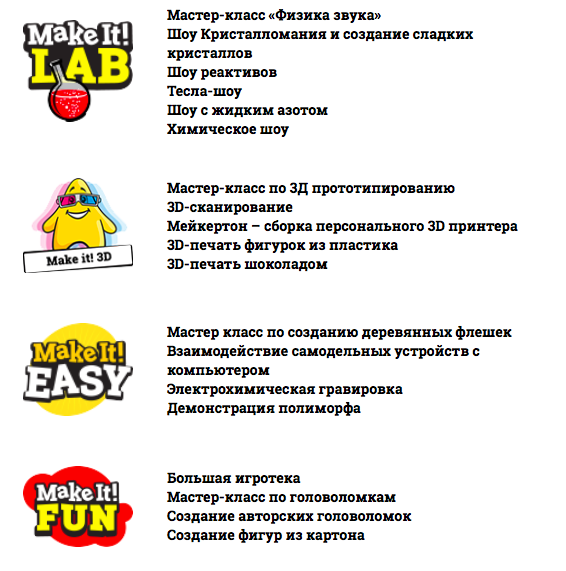 Make It!
LAB

Мастер-класс «Физика звука»
Шоу Кристалломания и создание сладких кристаллов
Шоу реактивов
Тесла-шоу
Шоу с жидким азотом
Химическое шоу

Make it! 3D

Мастер-класс по 3Д прототипированию
3D-сканирование
Мейкертон – сборка персонального 3D принтера
3D-печать фигурок из пластика
3D-печать шоколадом

Make It!
EASY

Мастер класс по созданию деревянных флешек
Взаимодействие самодельных устройств с компьютером
Электрохимическая гравировка
Демонстрация полиморфа

Make It!
FUN

Большая игротека
Мастер-класс по головоломкам
Создание авторских головоломок
Создание фигур из картона